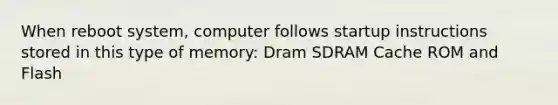 When reboot system, computer follows startup instructions stored in this type of memory: Dram SDRAM Cache ROM and Flash